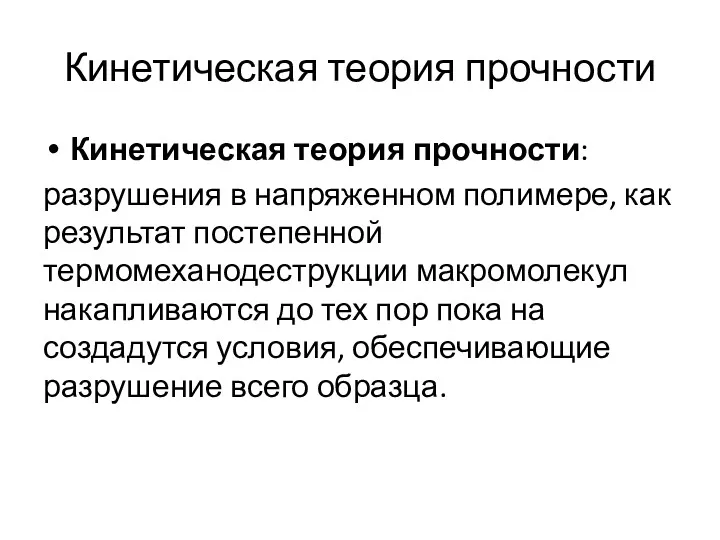 Кинетическая теория прочности

• Кинетическая теория прочности: разрушения в напряженном полимере, как результат постепенной термомеханодеструкции макромолекул накапливаются до тех пор пока на создадутся условия, обеспечивающие разрушение всего образца.